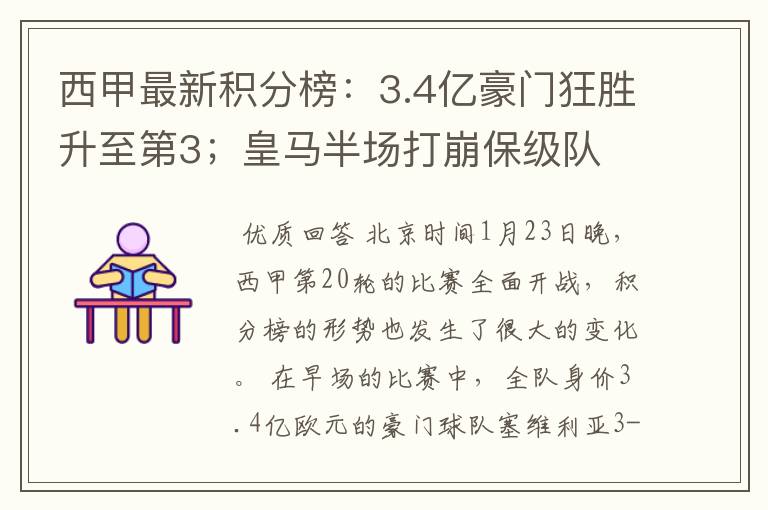 西甲最新积分榜：3.4亿豪门狂胜升至第3；皇马半场打崩保级队

优质回答 北京时间1月23日晚，西甲第20轮的比赛全面开战，积分榜的形势也发生了很大的变化。 在早场的比赛中，全队身价3.4亿欧元的豪门球队塞维利亚3-